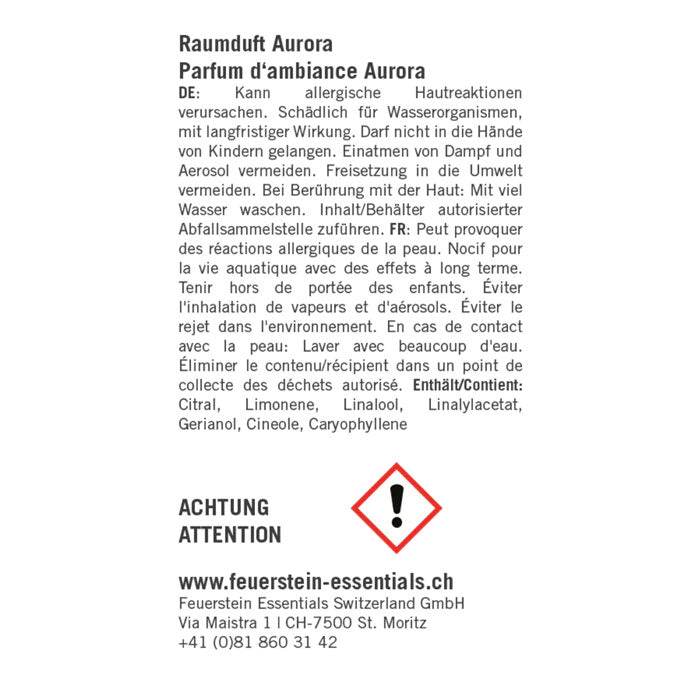 Raumduft Aurora
Parfum d‘ambiance Aurora
DE: Kann allergische Hautreaktionen verursachen. Schädlich für Wasserorganismen, mit langfristiger Wirkung. Darf nicht in die Hände von Kindern gelangen. Einatmen von Dampf und Aerosol vermeiden. Freisetzung in die Umwelt vermeiden. Bei Berührung mit der Haut: Mit viel Wasser waschen. Inhalt/Behälter autorisierter Abfallsammelstelle zuführen. FR: Peut provoquer des réactions allergiques de la peau. Nocif pour la vie aquatique avec des effets à long terme. Tenir hors de portée des enfants. Éviter l'inhalation de vapeurs et d'aérosols. Éviter le rejet dans l'environnement. En cas de contact avec la peau: Laver avec beaucoup d'eau. Éliminer le contenu/récipient dans un point de collecte des déchets autorisé. Enthält/Contient: Citral, Limonene, Linalool, Linalylacetat, Gerianol, Cineole, Caryophyllene

ACHTUNG
ATTENTION

www.feuerstein-essentials.ch
Feuerstein Essentials Switzerland GmbH
Via Maistra 1 I CH-7500 St. Moritz
+41 (0)81 860 31 42